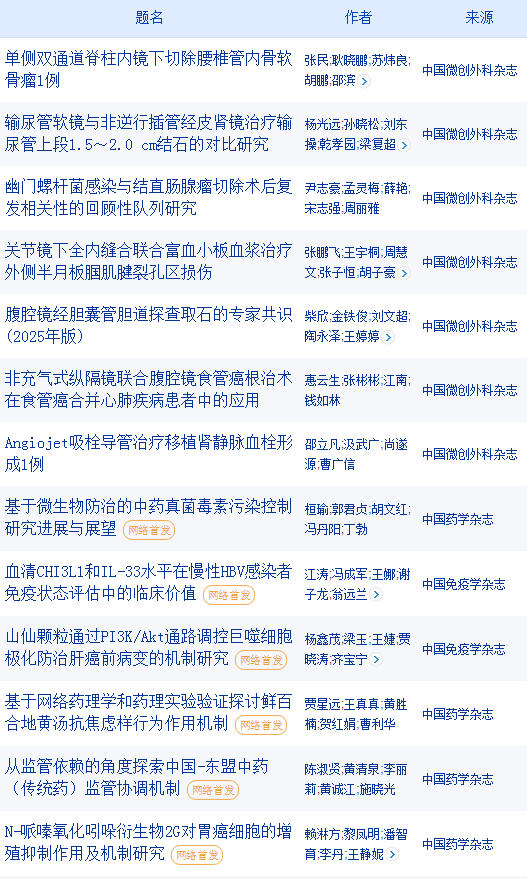 | 题名 | 作者 | 来源 |
|---|---|---|
| 单侧双通道脊柱内镜下切除腰椎管内骨软骨瘤1例 | 张民;耿晓鹏;苏炜良;胡鹏;邵滨 > | 中国微创外科杂志 |
| 输尿管软镜与非逆行插管经皮肾镜治疗输尿管上段1.5～2.0 cm结石的对比研究 | 杨光远;孙晓松;刘东操;乾孝园;梁复超 > | 中国微创外科杂志 |
| 幽门螺杆菌感染与结直肠腺瘤切除术后复发相关性的回顾性队列研究 | 尹志豪;孟灵梅;薛艳;宋志强;周丽雅 | 中国微创外科杂志 |
| 关节镜下全内缝合联合富血小板血浆治疗外侧半月板腘肌腱裂孔区损伤 | 张鹏飞;王宇桐;周慧文;张子恒;胡子豪 > | 中国微创外科杂志 |
| 腹腔镜经胆囊管胆道探查取石的专家共识（2025年版） | 柴欣;金铁俊;刘文超;陶永泽;王婷婷 > | 中国微创外科杂志 |
| 非充气式纵隔镜联合腹腔镜食管癌根治术在食管癌合并心肺疾病患者中的应用 | 惠云生;张彬彬;江南;钱如林 | 中国微创外科杂志 |
| Angiojet吸栓导管治疗移植肾静脉血栓形成1例 | 邵立凡;汲武广;尚遂源;曹广信 | 中国微创外科杂志 |
| 基于微生物防治的中药真菌毒素污染控制研究进展与展望 网络首发 | 桓瑜;郭君贞;胡文红;冯丹阳;丁勃 | 中国药学杂志 |
| 血清CHI3L1和IL-33水平在慢性HBV感染者免疫状态评估中的临床价值 网络首发 | 江涛;冯成军;王娜;谢子龙;翁远兰 > | 中国免疫学杂志 |
| 山仙颗粒通过PI3K/Akt通路调控巨噬细胞极化防治肝癌前病变的机制研究 网络首发 | 杨鑫茂;梁玉;王婕;贾晓涛;齐宝宁 > | 中国免疫学杂志 |
| 基于网络药理学和药理实验验证探讨鲜百合地黄汤抗焦虑样行为作用机制 网络首发 | 贾星远;王真真;黄胜楠;贺红娟;曹利华 | 中国药学杂志 |
| 从监管依赖的角度探索中国-东盟中药（传统药）监管协调机制 网络首发 | 陈淑贤;黄清泉;李丽莉;黄诚江;施晓光 | 中国药学杂志 |
| N-哌嗪氧化吲哚衍生物2G对胃癌细胞的增殖抑制作用及机制研究 网络首发 | 赖琳方;黎凤明;潘智育;李丹;王静妮 > | 中国药学杂志 |